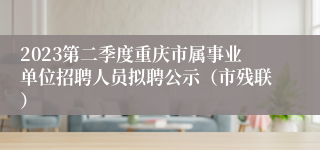 2023第二季度重庆市属事业单位招聘人员拟聘公示（市残联）